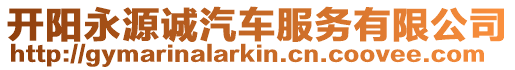 开阳永源诚汽车服务有限公司
http://gymarinalarkin.cn.coovee.com